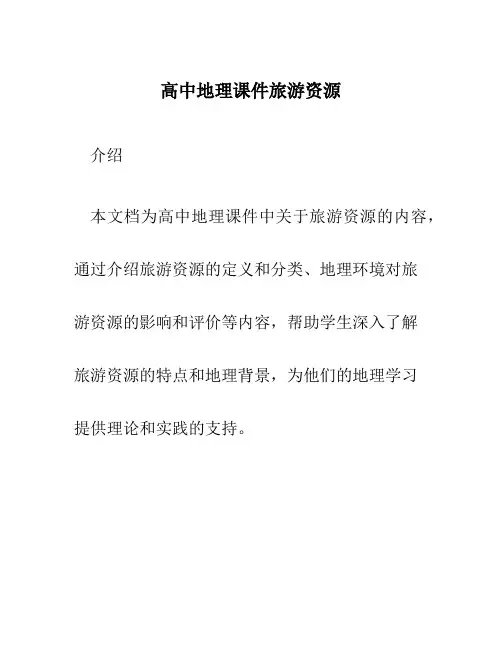 高中地理课件旅游资源

介绍

本文档为高中地理课件中关于旅游资源的内容，通过介绍旅游资源的定义和分类、地理环境对旅游资源的影响和评价等内容，帮助学生深入了解旅游资源的特点和地理背景，为他们的地理学习提供理论和实践的支持。